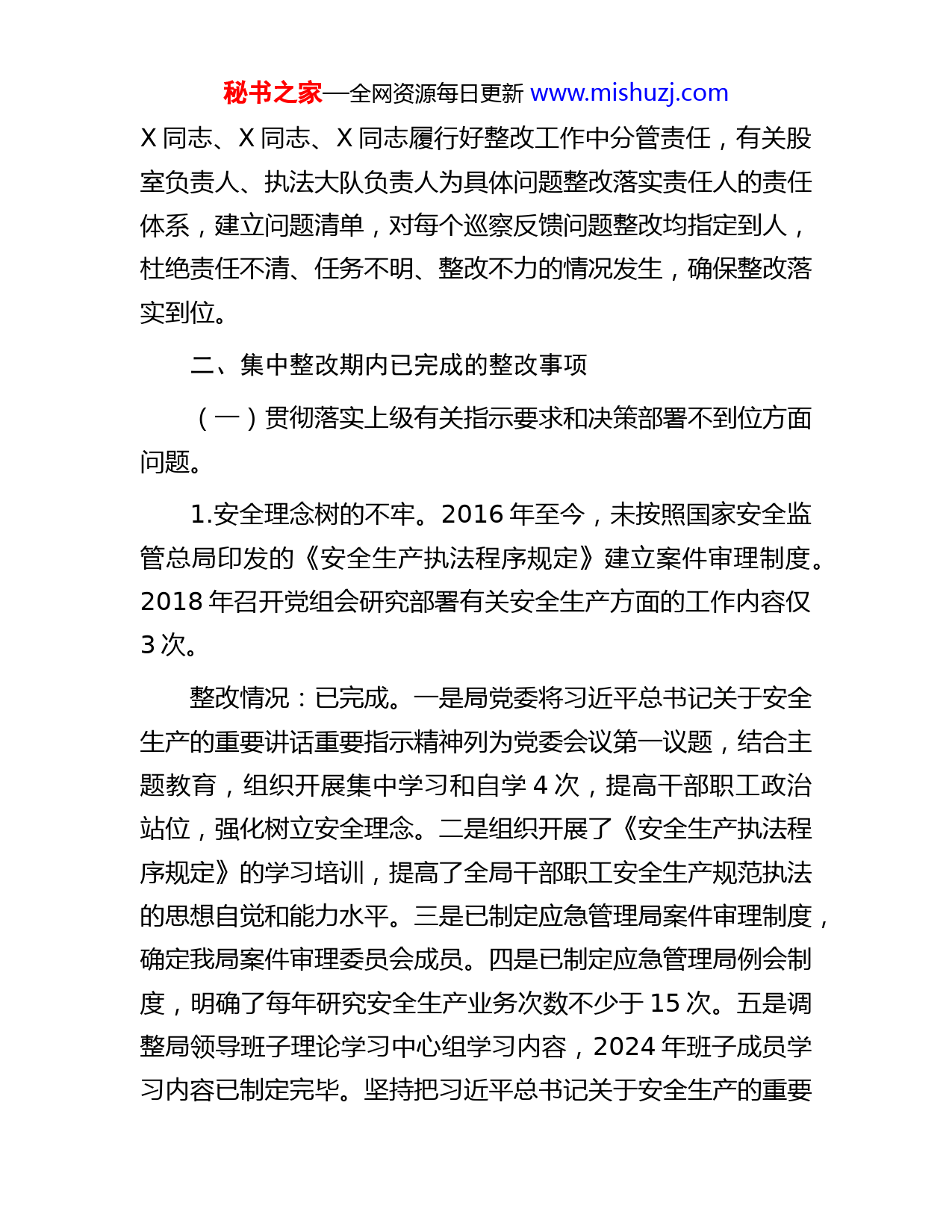 秘书之家—全网资源每日更新 www.mishuzj.com

X 同志、X 同志、X 同志履行好整改工作中分管责任，有关股室负责人、执法大队负责人为具体问题整改落实责任人的责任体系，建立问题清单，对每个巡察反馈问题整改均指定到人，杜绝责任不清、任务不明、整改不力的情况发生，确保整改落实到位。

二、集中整改期内已完成的整改事项

（一）贯彻落实上级有关指示要求和决策部署不到位方面问题。

1.安全理念树的不牢。2016 年至今，未按照国家安全监管总局印发的《安全生产执法程序规定》建立案件审理制度。2018 年召开党组会研究部署有关安全生产方面的工作内容仅 3 次。

整改情况：已完成。一是局党委将习近平总书记关于安全生产的重要讲话重要指示精神列为党委会议第一议题，结合主题教育，组织开展集中学习和自学 4 次，提高干部职工政治站位，强化树立安全理念。二是组织开展了《安全生产执法程序规定》的学习培训，提高了全局干部职工安全生产规范执法的思想自觉和能力水平。三是已制定应急管理局案件审理制度，确定我局案件审理委员会成员。四是已制定应急管理局例会制度，明确了每年研究安全生产业务次数不少于 15 次。五是调整局领导班子理论学习中心组学习内容，2024 年班子成员学习内容已制定完毕。坚持把习近平总书记关于安全生产的重要